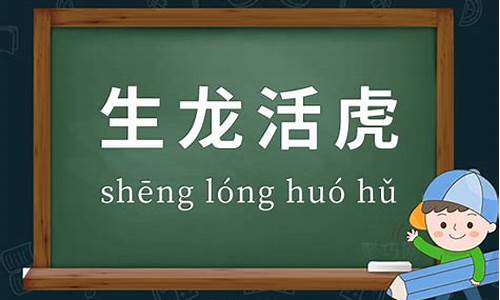 生龙活虎

shēng lóng huó hǔ